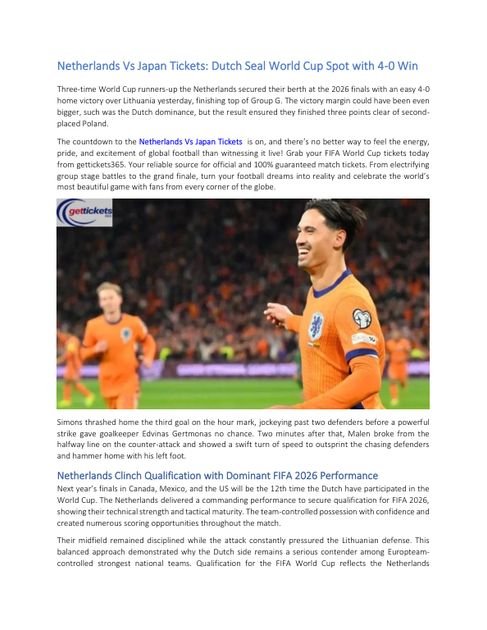 Netherlands Vs Japan Tickets: Dutch Seal World Cup Spot with 4-0 Win

Three-time World Cup runners-up the Netherlands secured their berth at the 2026 finals with an easy 4-0 home victory over Lithuania yesterday, finishing top of Group G. The victory margin could have been even bigger, such was the Dutch dominance, but the result ensured they finished three points clear of second-placed Poland.

The countdown to the Netherlands Vs Japan Tickets is on, and there's no better way to feel the energy, pride, and excitement of global football than witnessing it live! Grab your FIFA World Cup tickets today from gettickets365. Your reliable source for official and 100% guaranteed match tickets. From electrifying group stage battles to the grand finale, turn your football dreams into reality and celebrate the world's most beautiful game with fans from every corner of the globe.

gettickets

Simons thrashed home the third goal on the hour mark, jockeying past two defenders before a powerful strike gave goalkeeper Edvinas Gertmonas no chance. Two minutes after that, Malen broke from the halfway line on the counter-attack and showed a swift turn of speed to outsprint the chasing defenders and hammer home with his left foot.

Netherlands Clinch Qualification with Dominant FIFA 2026 Performance

Next year's finals in Canada, Mexico, and the US will be the 12th time the Dutch have participated in the World Cup. The Netherlands delivered a commanding performance to secure qualification for FIFA 2026, showing their technical strength and tactical maturity. The team-controlled possession with confidence and created numerous scoring opportunities throughout the match.

Their midfield remained disciplined while the attack constantly pressured the Lithuanian defense. This balanced approach demonstrated why the Dutch side remains a serious contender among Europteam-controlled strongest national teams. Qualification for the FIFA World Cup reflects the Netherlands